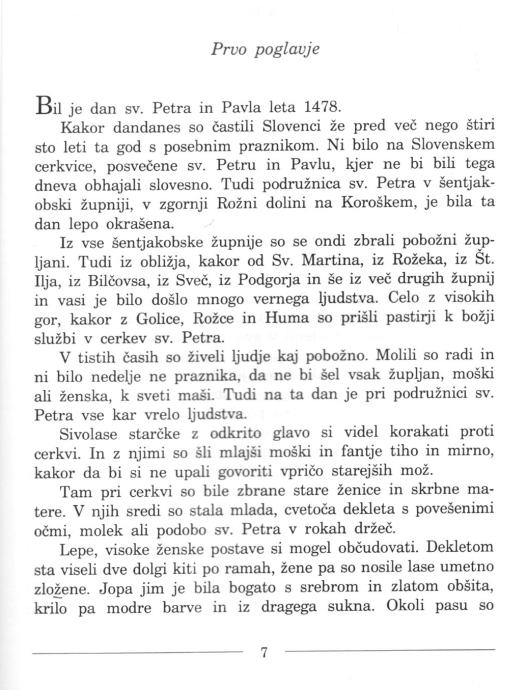 Prvo poglavje

Bil je dan sv. Petra in Pavla leta 1478.

Kakor dandanes so častili Slovenci že pred več nego štiri sto leti ta god s posebnim praznikom. Ni bilo na Slovenskem cerkvice, posvečene sv. Petru in Pavlu, kjer ne bi bili tega dneva obhajali slovesno. Tudi podružnica sv. Petra v šentjakobski župniji, v zgornji Rožni dolini na Koroškem, je bila ta dan lepo okrašena.

Iz vse šentjakobske župnije so se ondi zbrali pobožni župljani. Tudi iz obližja, kakor od Sv. Martina, iz Rožeka, iz Št. Ilja, iz Bilčovsa, iz Sveč, iz Podgorja in še iz več drugih župnij in vasi je bilo došlo mnogo vernega ljudstva. Celo z visokih gor, kakor z Golice, Rožce in Huma so prišli pastirji k božji službi v cerkev sv. Petra.

V tistih časih so živeli ljudje kaj pobožno. Molili so radi in ni bilo nedelje ne praznika, da ne bi šel vsak župljan, moški ali ženska, k sveti maši. Tudi na ta dan je pri podružnici sv. Petra vse kar vrelo ljudstva.

Sivolase starčke z odkrito glavo si videl korakati proti cerkvi. In z njimi so šli mlajši moški in fantje tiho in mirno, kakor da bi si ne upali govoriti vpričo starejših mož.

Tam pri cerkvi so bile zbrane stare ženice in skrbne matere. V njih sredi so stala mlada, cvetoča dekleta s povešenimi očmi, molek ali podobo sv. Petra v rokah držeč.

Lepe, visoke ženske postave si mogel občudovati. Dekletom sta viseli dve dolgi kiti po ramah, žene pa so nosile lase umetno zložene. Jopa jim je bila bogato s srebrom in zlatom obšita, krilo pa modre barve in iz dragega sukna. Okoli pasu so

7